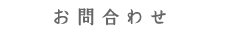 お問合わせ